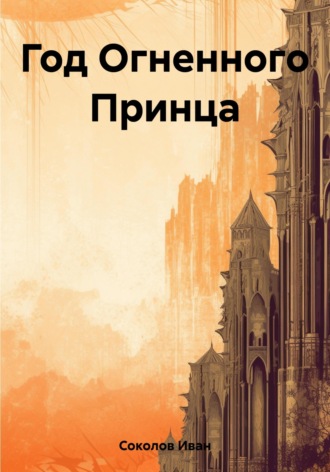 Год Огненного Принца

Соколов Иван